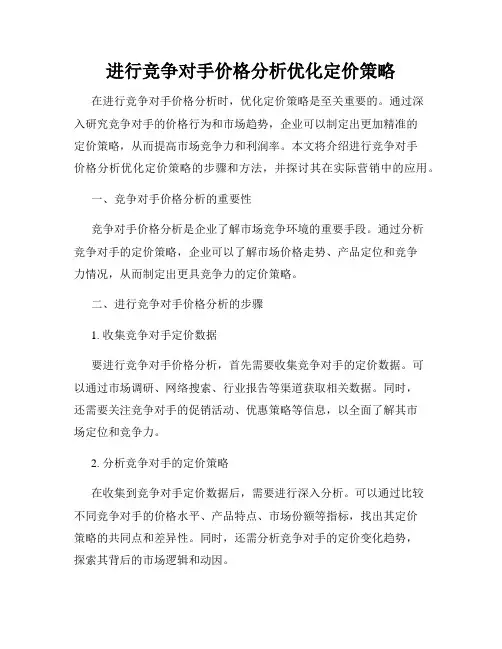 进行竞争对手价格分析优化定价策略

在进行竞争对手价格分析时，优化定价策略是至关重要的。通过深入研究竞争对手的价格行为和市场趋势，企业可以制定出更加精准的定价策略，从而提高市场竞争力和利润率。本文将介绍进行竞争对手价格分析优化定价策略的步骤和方法，并探讨其在实际营销中的应用。

一、竞争对手价格分析的重要性

竞争对手价格分析是企业了解市场竞争环境的重要手段。通过分析竞争对手的定价策略，企业可以了解市场价格走势、产品定位和竞争力情况，从而制定出更具竞争力的定价策略。

二、进行竞争对手价格分析的步骤

1. 收集竞争对手定价数据

要进行竞争对手价格分析，首先需要收集竞争对手的定价数据。可以通过市场调研、网络搜索、行业报告等渠道获取相关数据。同时，还需要关注竞争对手的促销活动、优惠策略等信息，以全面了解其市场定位和竞争力。

2. 分析竞争对手的定价策略

在收集到竞争对手定价数据后，需要进行深入分析。可以通过比较不同竞争对手的价格水平、产品特点、市场份额等指标，找出其定价策略的共同点和差异性。同时，还需分析竞争对手的定价变化趋势，探索其背后的市场逻辑和动因。